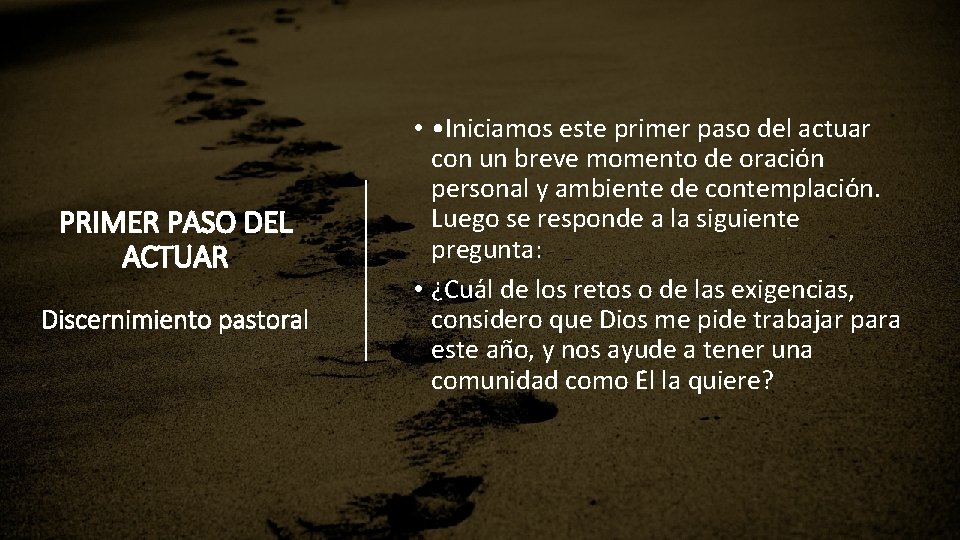 PRIMER PASO DEL ACTUAR

Discernimiento pastoral

• •Iniciamos este primer paso del actuar con un breve momento de oración personal y ambiente de contemplación. Luego se responde a la siguiente pregunta:

• ¿Cuál de los retos o de las exigencias, considero que Dios me pide trabajar para este año, y nos ayude a tener una comunidad como Él la quiere?